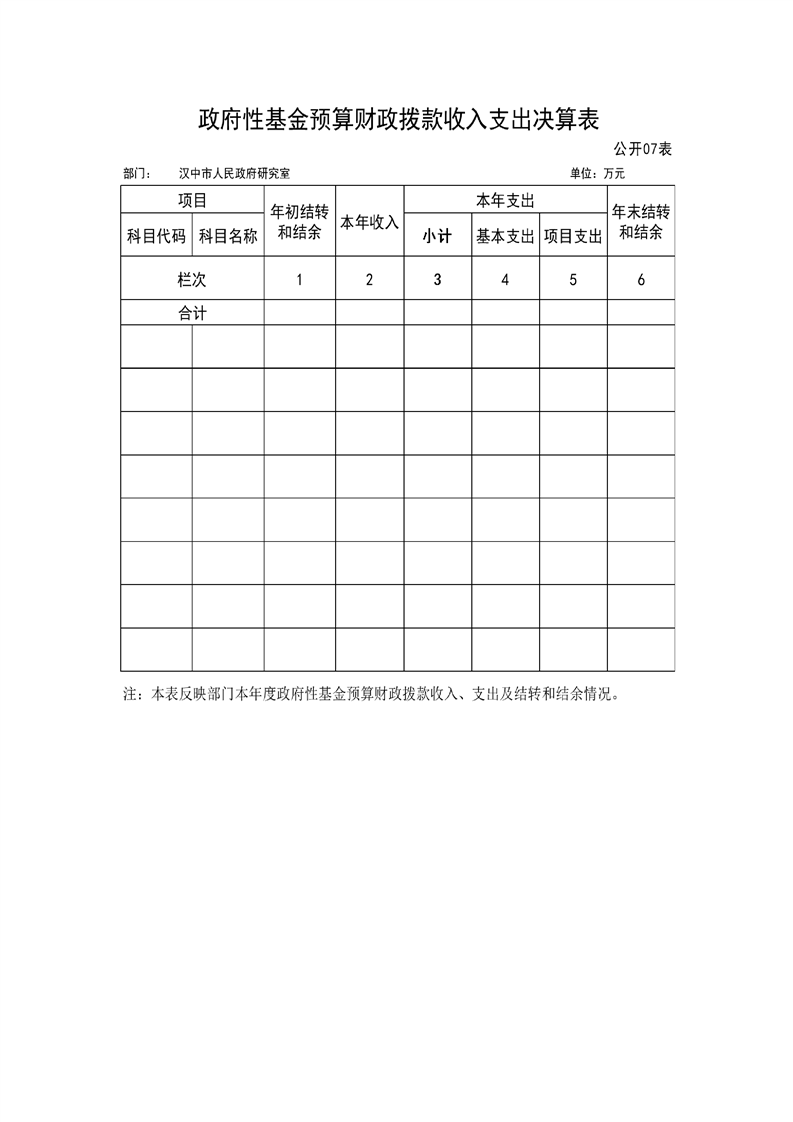 政府性基金预算财政拨款收入支出决算表

公开07表

部门：　汉中市人民政府研究室　　单位：万元

| 项目 | | 年初结转和结余 | 本年收入 | 本年支出 | | | 年末结转和结余 |
|---|---|---|---|---|---|---|---|
| 科目代码 | 科目名称 | | | 小计 | 基本支出 | 项目支出 | |
| 栏次 | | 1 | 2 | 3 | 4 | 5 | 6 |
| 合计 | | | | | | | |
| | | | | | | | |
| | | | | | | | |
| | | | | | | | |
| | | | | | | | |
| | | | | | | | |
| | | | | | | | |
| | | | | | | | |
| | | | | | | | |

注：本表反映部门本年度政府性基金预算财政拨款收入、支出及结转和结余情况。